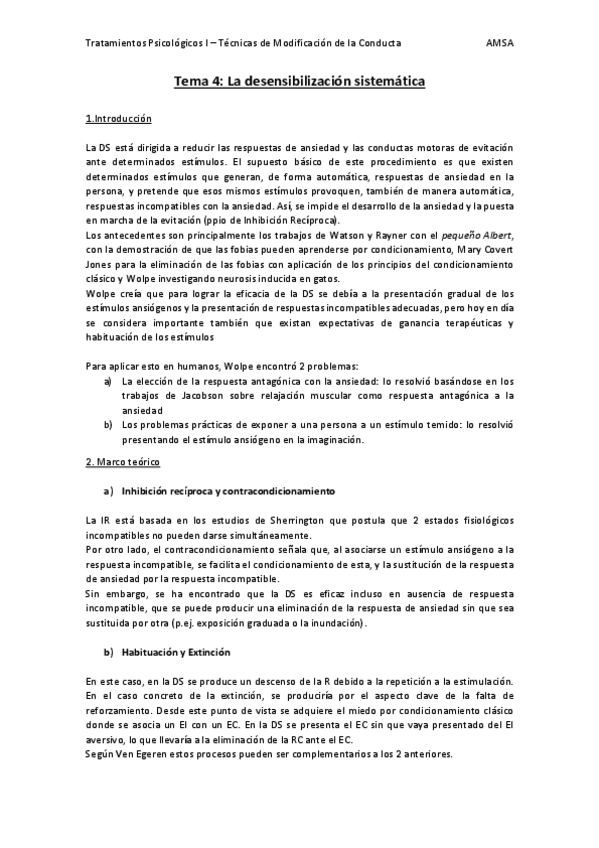 Tratamientos Psicológicos I – Técnicas de Modificación de la Conducta AMSA

Tema 4: La desensibilización sistemática

1.Introducción

La DS está dirigida a reducir las respuestas de ansiedad y las conductas motoras de evitación ante determinados estímulos. El supuesto básico de este procedimiento es que existen determinados estímulos que generan, de forma automática, respuestas de ansiedad en la persona, y pretende que esos mismos estímulos provoquen, también de manera automática, respuestas incompatibles con la ansiedad. Así, se impide el desarrollo de la ansiedad y la puesta en marcha de la evitación (ppio de Inhibición Recíproca).
Los antecedentes son principalmente los trabajos de Watson y Rayner con el pequeño Albert, con la demostración de que las fobias pueden aprenderse por condicionamiento, Mary Covert Jones para la eliminación de las fobias con aplicación de los principios del condicionamiento clásico y Wolpe investigando neurosis inducida en gatos.
Wolpe creía que para lograr la eficacia de la DS se debía a la presentación gradual de los estímulos ansiógenos y la presentación de respuestas incompatibles adecuadas, pero hoy en día se considera importante también que existan expectativas de ganancia terapéuticas y habituación de los estímulos

Para aplicar esto en humanos, Wolpe encontró 2 problemas:
a) La elección de la respuesta antagónica con la ansiedad: lo resolvió basándose en los trabajos de Jacobson sobre relajación muscular como respuesta antagónica a la ansiedad
b) Los problemas prácticas de exponer a una persona a un estímulo temido: lo resolvió presentando el estímulo ansiógeno en la imaginación.

2. Marco teórico

a) Inhibición recíproca y contracondicionamiento

La IR está basada en los estudios de Sherrington que postula que 2 estados fisiológicos incompatibles no pueden darse simultáneamente.
Por otro lado, el contracondicionamiento señala que, al asociarse un estímulo ansiógeno a la respuesta incompatible, se facilita el condicionamiento de esta, y la sustitución de la respuesta de ansiedad por la respuesta incompatible.
Sin embargo, se ha encontrado que la DS es eficaz incluso en ausencia de respuesta incompatible, que se puede producir una eliminación de la respuesta de ansiedad sin que sea sustituida por otra (p.ej. exposición graduada o la inundación).

b) Habituación y Extinción

En este caso, en la DS se produce un descenso de la R debido a la repetición a la estimulación. En el caso concreto de la extinción, se produciría por el aspecto clave de la falta de reforzamiento. Desde este punto de vista se adquiere el miedo por condicionamiento clásico donde se asocia un EI con un EC. En la DS se presenta el EC sin que vaya presentado del EI aversivo, lo que llevaría a la eliminación de la RC ante el EC.
Según Ven Egeren estos procesos pueden ser complementarios a los 2 anteriores.